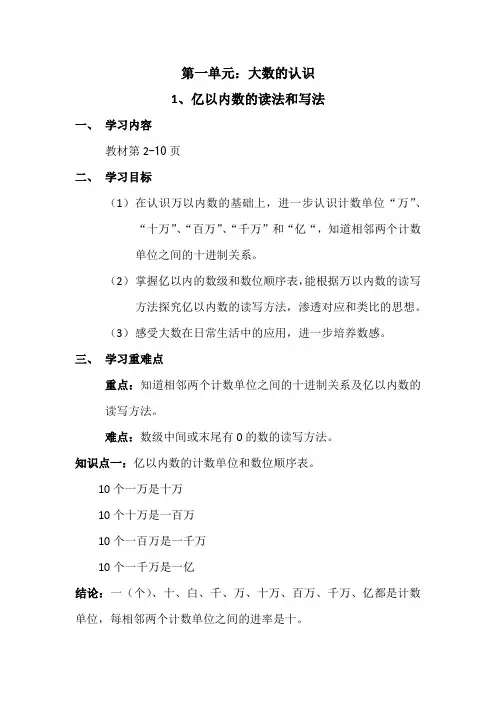 第一单元：大数的认识

1、亿以内数的读法和写法

一、 学习内容

教材第 2-10 页

二、 学习目标

（1）在认识万以内数的基础上，进一步认识计数单位“万”、“十万”、“百万”、“千万”和“亿“，知道相邻两个计数单位之间的十进制关系。

（2）掌握亿以内的数级和数位顺序表，能根据万以内数的读写方法探究亿以内数的读写方法，渗透对应和类比的思想。

（3）感受大数在日常生活中的应用，进一步培养数感。

三、 学习重难点

重点：知道相邻两个计数单位之间的十进制关系及亿以内数的读写方法。

难点：数级中间或末尾有 0 的数的读写方法。

知识点一：亿以内数的计数单位和数位顺序表。

10 个一万是十万

10 个十万是一百万

10 个一百万是一千万

10 个一千万是一亿

结论：一（个）、十、白、千、万、十万、百万、千万、亿都是计数单位，每相邻两个计数单位之间的进率是十。